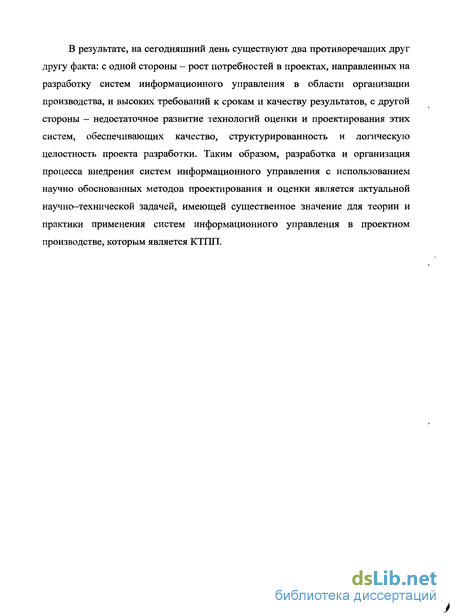 В результате, на сегодняшний день существуют два противоречащих друг другу факта: с одной стороны – рост потребностей в проектах, направленных на разработку систем информационного управления в области организации производства, и высоких требований к срокам и качеству результатов, с другой стороны – недостаточное развитие технологий оценки и проектирования этих систем, обеспечивающих качество, структурированность и логическую целостность проекта разработки. Таким образом, разработка и организация процесса внедрения систем информационного управления с использованием научно обоснованных методов проектирования и оценки является актуальной научно–технической задачей, имеющей существенное значение для теории и практики применения систем информационного управления в проектном производстве, которым является КТПП.

dsLib.net
библиотека диссертаций